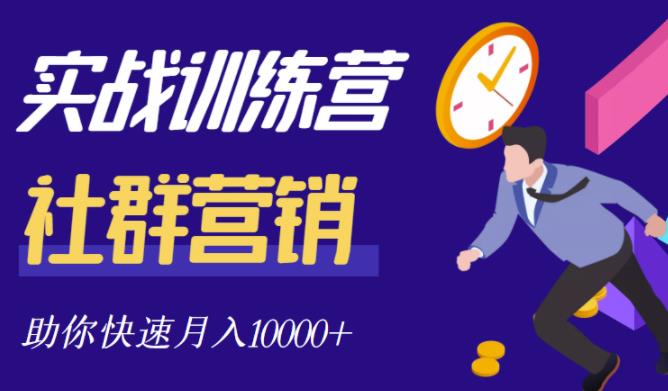 实战训练营

社群营销

助你快速月入10000+